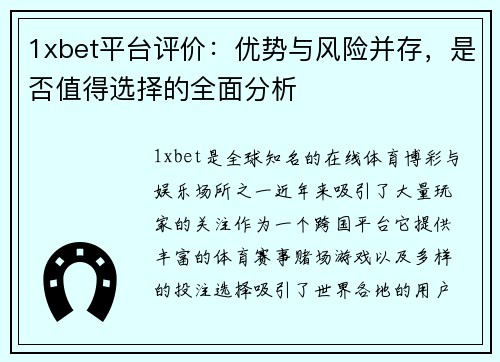 1xbet平台评价：优势与风险并存，是否值得选择的全面分析

1xbet是全球知名的在线体育博彩与娱乐场所之一近年来吸引了大量玩家的关注作为一个跨国平台它提供丰富的体育赛事赌场游戏以及多样的投注选择吸引了世界各地的用户